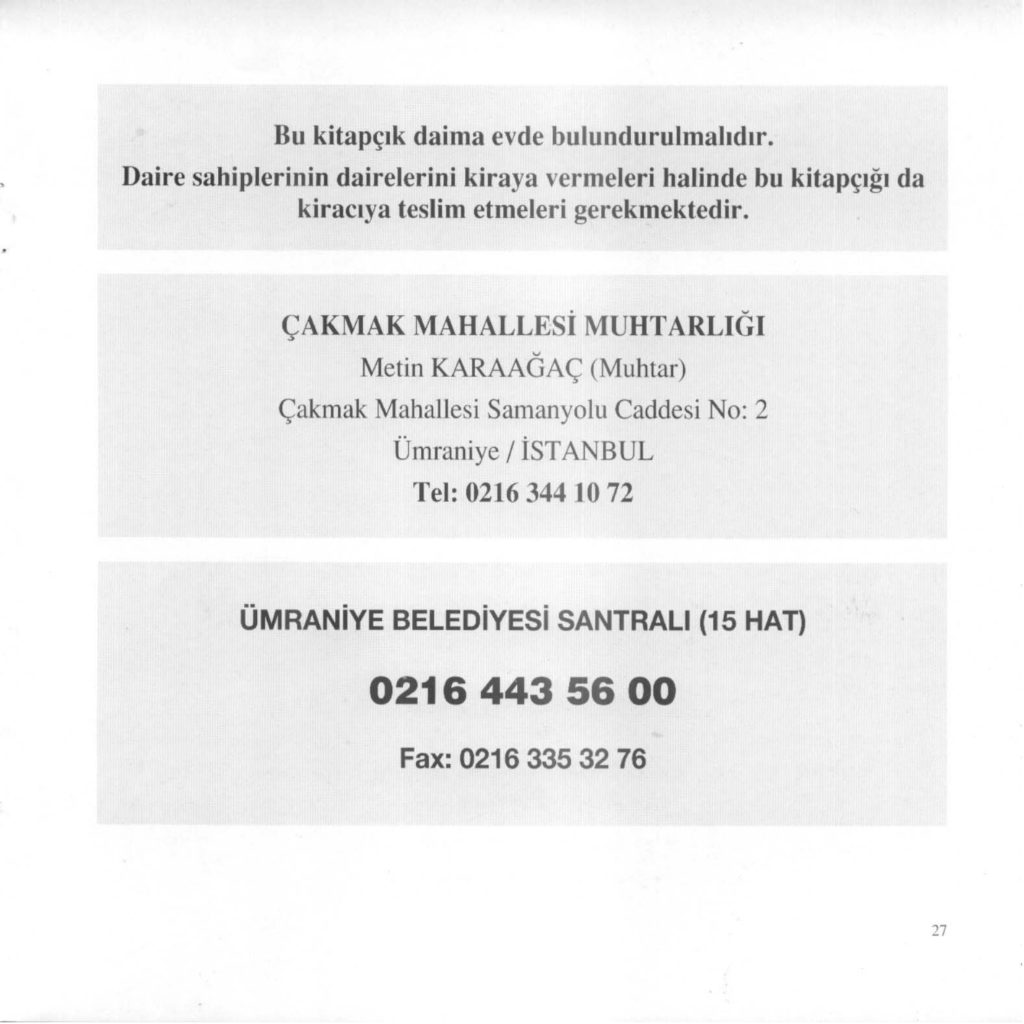 Bu kitapçık daima evde bulundurulmalıdır. Daire sahiplerinin dairelerini kiraya vermeleri halinde bu kitapçığı da kiracıya teslim etmeleri gerekmektedir.

ÇAKMAK MAHALLESİ MUHTARLIĞI
Metin KARAAĞAÇ (Muhtar)
Çakmak Mahallesi Samanyolu Caddesi No: 2
Ümraniye / İSTANBUL
Tel: 0216 344 10 72

ÜMRANİYE BELEDİYESİ SANTRALI (15 HAT)

0216 443 56 00

Fax: 0216 335 32 76

27